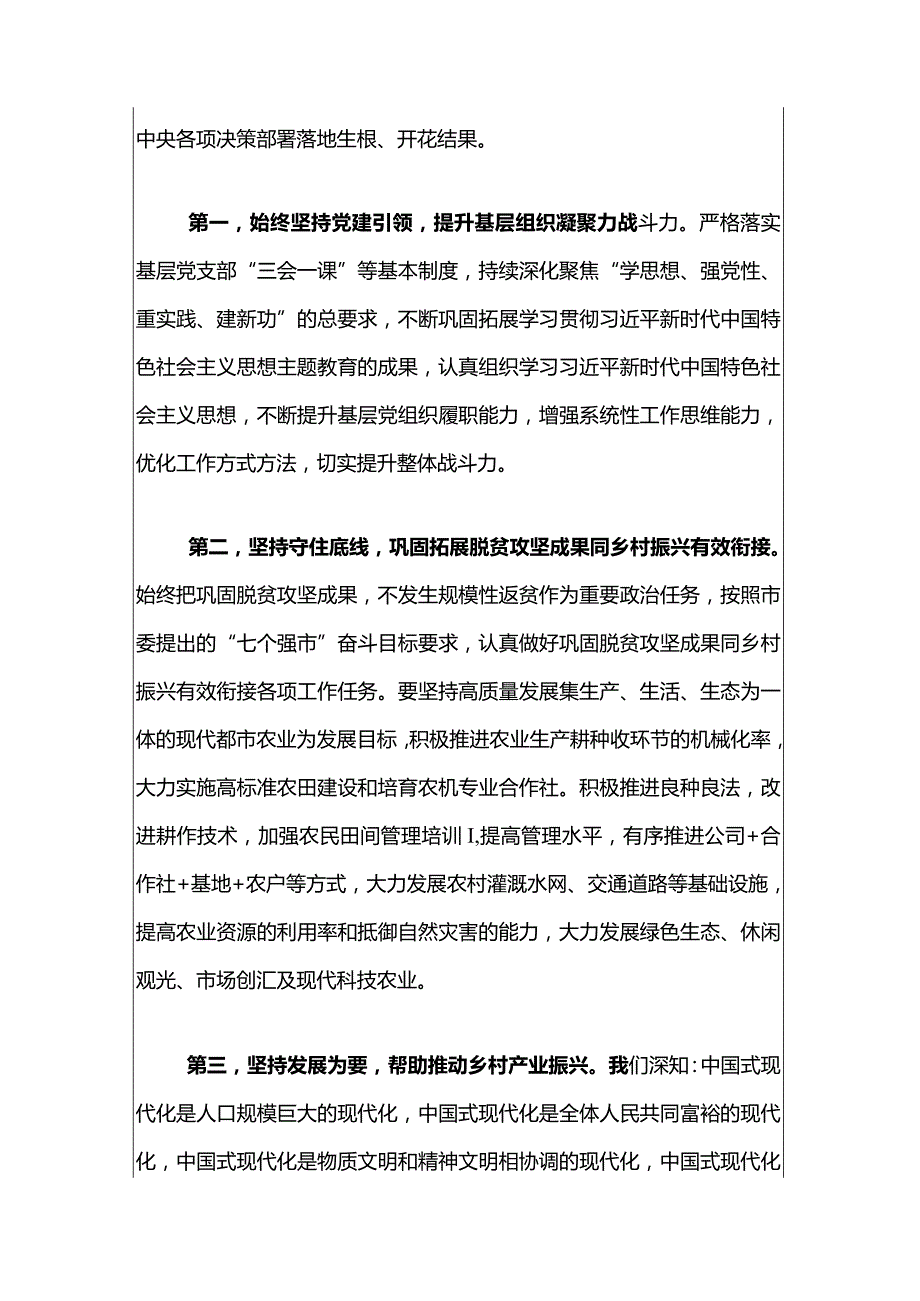 中央各项决策部署落地生根、开花结果。

第一，始终坚持党建引领，提升基层组织凝聚力战斗力。严格落实基层党支部“三会一课”等基本制度，持续深化聚焦“学思想、强党性、重实践、建新功”的总要求，不断巩固拓展学习贯彻习近平新时代中国特色社会主义思想主题教育的成果，认真组织学习习近平新时代中国特色社会主义思想，不断提升基层党组织履职能力，增强系统性工作思维能力，优化工作方式方法，切实提升整体战斗力。

第二，坚持守住底线，巩固拓展脱贫攻坚成果同乡村振兴有效衔接。始终把巩固脱贫攻坚成果，不发生规模性返贫作为重要政治任务，按照市委提出的“七个强市”奋斗目标要求，认真做好巩固脱贫攻坚成果同乡村振兴有效衔接各项工作任务。要坚持高质量发展集生产、生活、生态为一体的现代都市农业为发展目标，积极推进农业生产耕种收环节的机械化率，大力实施高标准农田建设和培育农机专业合作社。积极推进良种良法，改进耕作技术，加强农民田间管理培训I,提高管理水平，有序推进公司+合作社+基地+农户等方式，大力发展农村灌溉水网、交通道路等基础设施，提高农业资源的利用率和抵御自然灾害的能力，大力发展绿色生态、休闲观光、市场创汇及现代科技农业。

第三，坚持发展为要，帮助推动乡村产业振兴。我们深知：中国式现代化是人口规模巨大的现代化，中国式现代化是全体人民共同富裕的现代化，中国式现代化是物质文明和精神文明相协调的现代化，中国式现代化